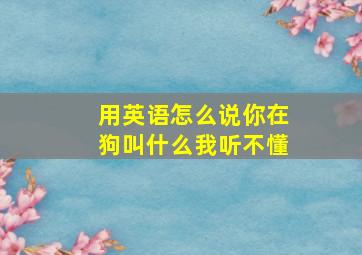 用英语怎么说你在狗叫什么我听不懂